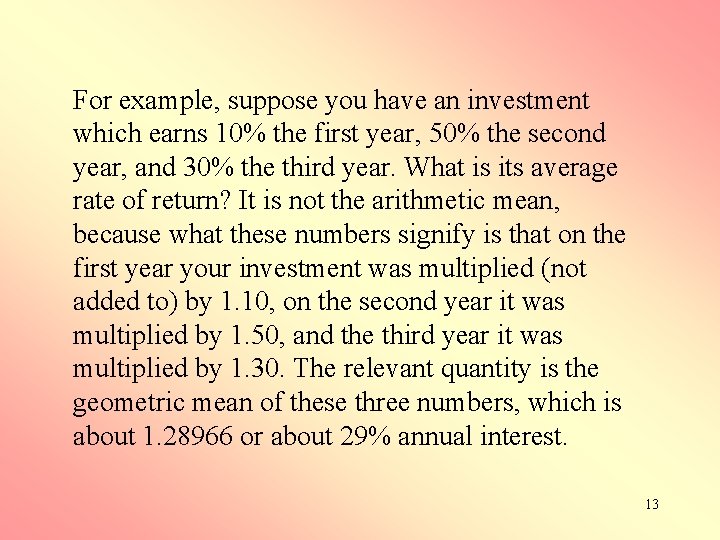 For example, suppose you have an investment which earns 10% the first year, 50% the second year, and 30% the third year. What is its average rate of return? It is not the arithmetic mean, because what these numbers signify is that on the first year your investment was multiplied (not added to) by 1.10, on the second year it was multiplied by 1.50, and the third year it was multiplied by 1.30. The relevant quantity is the geometric mean of these three numbers, which is about 1.28966 or about 29% annual interest.

13